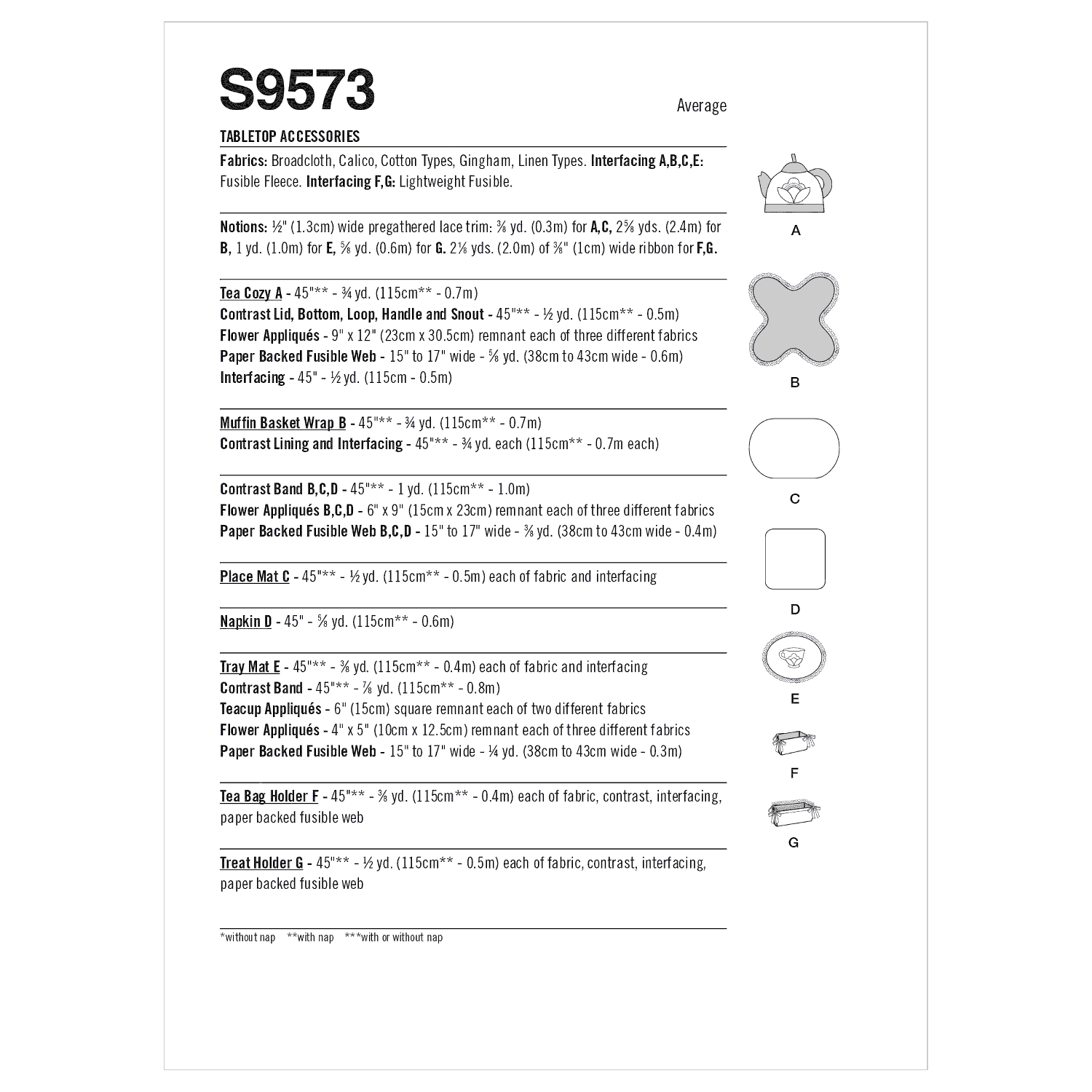 S9573

Average

TABLETOP ACCESSORIES

Fabrics: Broadcloth, Calico, Cotton Types, Gingham, Linen Types. Interfacing A,B,C,E: Fusible Fleece. Interfacing F,G: Lightweight Fusible.

Notions: ½" (1.3cm) wide pregathered lace trim: ⅜ yd. (0.3m) for A,C, 2⅝ yds. (2.4m) for B, 1 yd. (1.0m) for E, ⅝ yd. (0.6m) for G. 2⅛ yds. (2.0m) of ⅜" (1cm) wide ribbon for F,G.

Tea Cozy A - 45"** - ¾ yd. (115cm** - 0.7m)
Contrast Lid, Bottom, Loop, Handle and Snout - 45"** - ½ yd. (115cm** - 0.5m)
Flower Appliqués - 9" x 12" (23cm x 30.5cm) remnant each of three different fabrics
Paper Backed Fusible Web - 15" to 17" wide - ⅝ yd. (38cm to 43cm wide - 0.6m)
Interfacing - 45" - ½ yd. (115cm - 0.5m)

Muffin Basket Wrap B - 45"** - ¾ yd. (115cm** - 0.7m)
Contrast Lining and Interfacing - 45"** - ¾ yd. each (115cm** - 0.7m each)

Contrast Band B,C,D - 45"** - 1 yd. (115cm** - 1.0m)
Flower Appliqués B,C,D - 6" x 9" (15cm x 23cm) remnant each of three different fabrics
Paper Backed Fusible Web B,C,D - 15" to 17" wide - ⅜ yd. (38cm to 43cm wide - 0.4m)

Place Mat C - 45"** - ½ yd. (115cm** - 0.5m) each of fabric and interfacing

Napkin D - 45" - ⅝ yd. (115cm** - 0.6m)

Tray Mat E - 45"** - ⅜ yd. (115cm** - 0.4m) each of fabric and interfacing
Contrast Band - 45"** - ⅞ yd. (115cm** - 0.8m)
Teacup Appliqués - 6" (15cm) square remnant each of two different fabrics
Flower Appliqués - 4" x 5" (10cm x 12.5cm) remnant each of three different fabrics
Paper Backed Fusible Web - 15" to 17" wide - ¼ yd. (38cm to 43cm wide - 0.3m)

Tea Bag Holder F - 45"** - ⅜ yd. (115cm** - 0.4m) each of fabric, contrast, interfacing, paper backed fusible web

Treat Holder G - 45"** - ½ yd. (115cm** - 0.5m) each of fabric, contrast, interfacing, paper backed fusible web

*without nap **with nap ***with or without nap

A
B
C
D
E
F
G